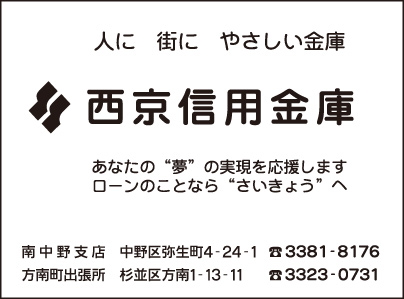 人に　街に　やさしい金庫

西京信用金庫

あなたの“夢”の実現を応援します
ローンのことなら“さいきょう”へ

南中野支店　中野区弥生町4-24-1　☎3381-8176
方南町出張所　杉並区方南1-13-11　☎3323-0731